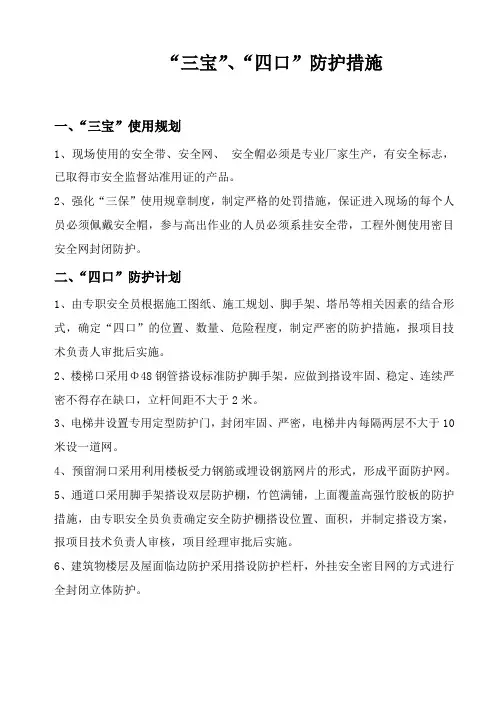 “三宝”、“四口”防护措施

一、“三宝”使用规划

1、现场使用的安全带、安全网、 安全帽必须是专业厂家生产，有安全标志，已取得市安全监督站准用证的产品。

2、强化“三保”使用规章制度，制定严格的处罚措施，保证进入现场的每个人员必须佩戴安全帽，参与高出作业的人员必须系挂安全带，工程外侧使用密目安全网封闭防护。

二、“四口”防护计划

1、由专职安全员根据施工图纸、施工规划、脚手架、塔吊等相关因素的结合形式，确定“四口”的位置、数量、危险程度，制定严密的防护措施，报项目技术负责人审批后实施。

2、楼梯口采用Φ48钢管搭设标准防护脚手架，应做到搭设牢固、稳定、连续严密不得存在缺口，立杆间距不大于2米。

3、电梯井设置专用定型防护门，封闭牢固、严密，电梯井内每隔两层不大于10米设一道网。

4、预留洞口采用利用楼板受力钢筋或埋设钢筋网片的形式，形成平面防护网。

5、通道口采用脚手架搭设双层防护棚，竹笆满铺，上面覆盖高强竹胶板的防护措施，由专职安全员负责确定安全防护棚搭设位置、面积，并制定搭设方案，报项目技术负责人审核，项目经理审批后实施。

6、建筑物楼层及屋面临边防护采用搭设防护栏杆，外挂安全密目网的方式进行全封闭立体防护。